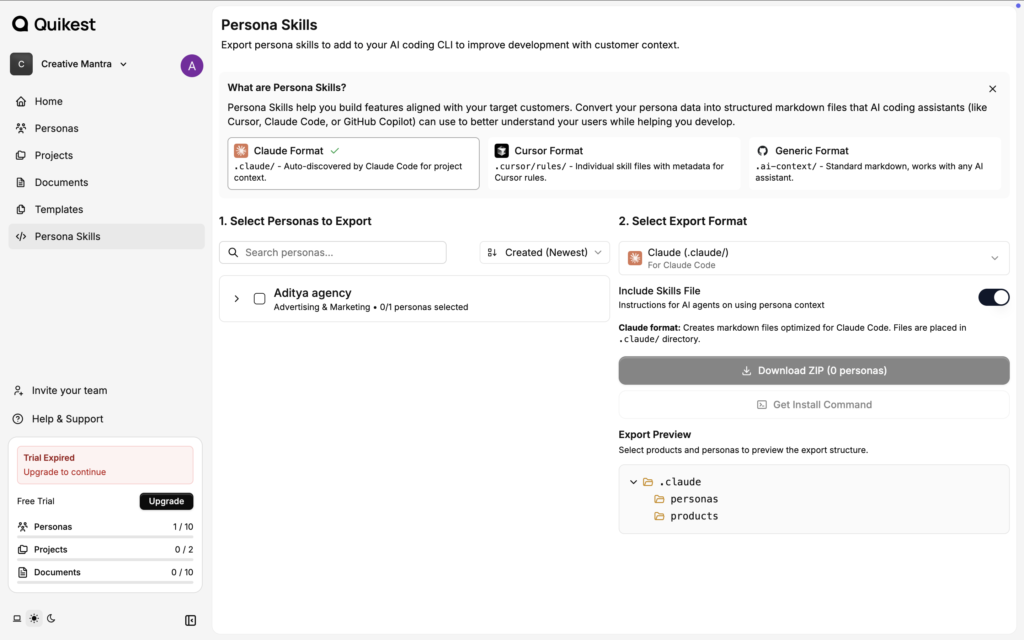 Quikest

C Creative Mantra A

Home
Personas
Projects
Documents
Templates
Persona Skills

Invite your team
Help & Support

Trial Expired
Upgrade to continue

Free Trial Upgrade

Personas 1 / 10
Projects 0 / 2
Documents 0 / 10

Persona Skills
Export persona skills to add to your AI coding CLI to improve development with customer context.

What are Persona Skills?
Persona Skills help you build features aligned with your target customers. Convert your persona data into structured markdown files that AI coding assistants (like Cursor, Claude Code, or GitHub Copilot) can use to better understand your users while helping you develop.

Claude Format
.claude/ - Auto-discovered by Claude Code for project context.

Cursor Format
.cursor/rules/ - Individual skill files with metadata for Cursor rules.

Generic Format
.ai-context/ - Standard markdown, works with any AI assistant.

1. Select Personas to Export
Search personas...
Created (Newest)

Aditya agency
Advertising & Marketing • 0/1 personas selected

2. Select Export Format
Claude (.claude/)
For Claude Code

Include Skills File
Instructions for AI agents on using persona context

Claude format: Creates markdown files optimized for Claude Code. Files are placed in .claude/ directory.

Download ZIP (0 personas)
Get Install Command

Export Preview
Select products and personas to preview the export structure.

.claude
personas
products